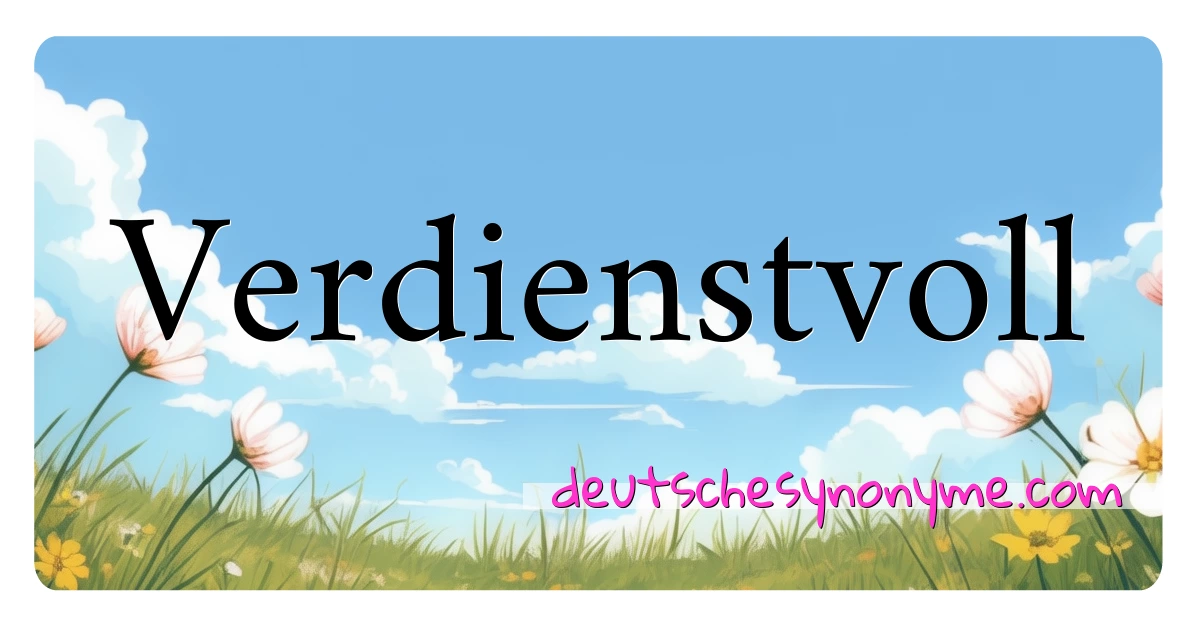 Verdienstvoll

deutschesynonyme.com